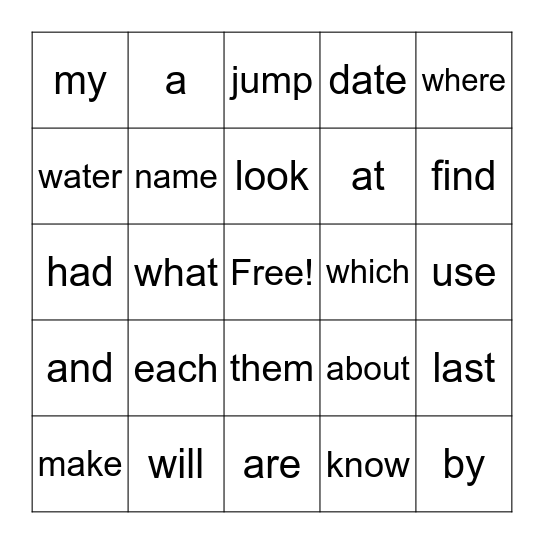 | my | a | jump | date | where |
|---|---|---|---|---|
| water | name | look | at | find |
| had | what | Free! | which | use |
| and | each | them | about | last |
| make | will | are | know | by |